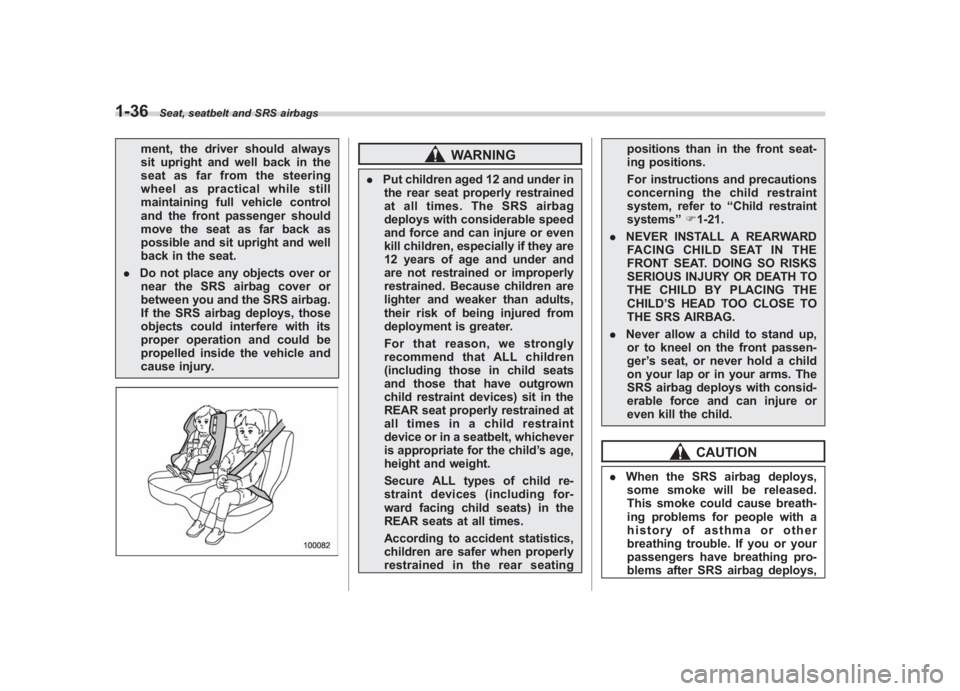 1-36 Seat, seatbelt and SRS airbags

ment, the driver should always sit upright and well back in the seat as far from the steering wheel as practical while still maintaining full vehicle control and the front passenger should move the seat as far back as possible and sit upright and well back in the seat.

. Do not place any objects over or near the SRS airbag cover or between you and the SRS airbag. If the SRS airbag deploys, those objects could interfere with its proper operation and could be propelled inside the vehicle and cause injury.

100082

WARNING

. Put children aged 12 and under in the rear seat properly restrained at all times. The SRS airbag deploys with considerable speed and force and can injure or even kill children, especially if they are 12 years of age and under and are not restrained or improperly restrained. Because children are lighter and weaker than adults, their risk of being injured from deployment is greater.

For that reason, we strongly recommend that ALL children (including those in child seats and those that have outgrown child restraint devices) sit in the REAR seat properly restrained at all times in a child restraint device or in a seatbelt, whichever is appropriate for the child's age, height and weight.

Secure ALL types of child restraint devices (including forward facing child seats) in the REAR seats at all times.

According to accident statistics, children are safer when properly restrained in the rear seating positions than in the front seating positions.

For instructions and precautions concerning the child restraint system, refer to "Child restraint systems" ☞1-21.

. NEVER INSTALL A REARWARD FACING CHILD SEAT IN THE FRONT SEAT. DOING SO RISKS SERIOUS INJURY OR DEATH TO THE CHILD BY PLACING THE CHILD'S HEAD TOO CLOSE TO THE SRS AIRBAG.

. Never allow a child to stand up, or to kneel on the front passenger's seat, or never hold a child on your lap or in your arms. The SRS airbag deploys with considerable force and can injure or even kill the child.

CAUTION

. When the SRS airbag deploys, some smoke will be released. This smoke could cause breathing problems for people with a history of asthma or other breathing trouble. If you or your passengers have breathing problems after SRS airbag deploys,

carmanualsonline.info